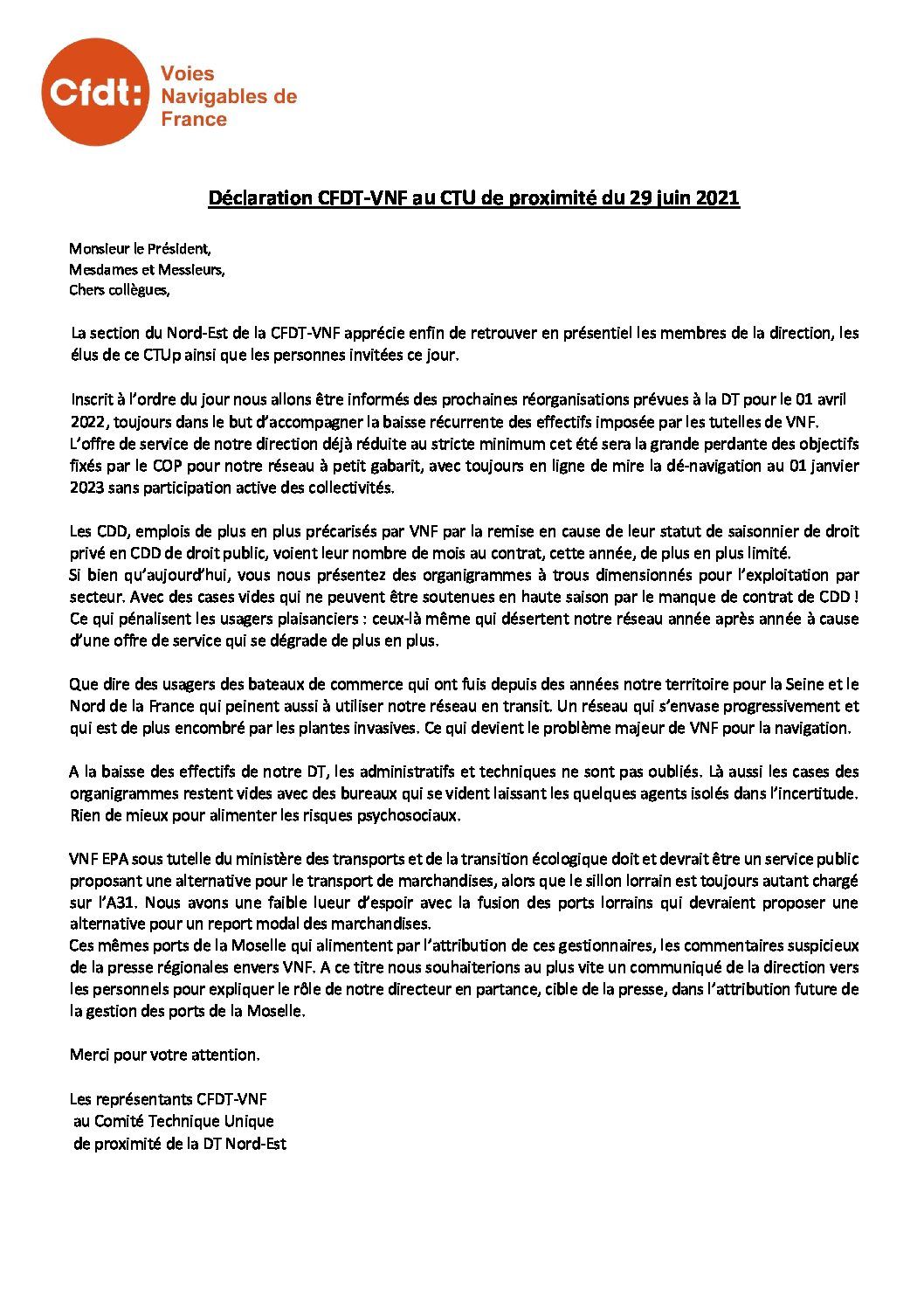 Cfdt: Voies Navigables de France

Déclaration CFDT-VNF au CTU de proximité du 29 juin 2021

Monsieur le Président,
Mesdames et Messieurs,
Chers collègues,

La section du Nord-Est de la CFDT-VNF apprécie enfin de retrouver en présentiel les membres de la direction, les élus de ce CTUp ainsi que les personnes invitées ce jour.

Inscrit à l'ordre du jour nous allons être informés des prochaines réorganisations prévues à la DT pour le 01 avril 2022, toujours dans le but d'accompagner la baisse récurrente des effectifs imposée par les tutelles de VNF.
L'offre de service de notre direction déjà réduite au stricte minimum cet été sera la grande perdante des objectifs fixés par le COP pour notre réseau à petit gabarit, avec toujours en ligne de mire la dé-navigation au 01 janvier 2023 sans participation active des collectivités.

Les CDD, emplois de plus en plus précarisés par VNF par la remise en cause de leur statut de saisonnier de droit privé en CDD de droit public, voient leur nombre de mois au contrat, cette année, de plus en plus limité.
Si bien qu'aujourd'hui, vous nous présentez des organigrammes à trous dimensionnés pour l'exploitation par secteur. Avec des cases vides qui ne peuvent être soutenues en haute saison par le manque de contrat de CDD !
Ce qui pénalisent les usagers plaisanciers : ceux-là même qui désertent notre réseau année après année à cause d'une offre de service qui se dégrade de plus en plus.

Que dire des usagers des bateaux de commerce qui ont fuis depuis des années notre territoire pour la Seine et le Nord de la France qui peinent aussi à utiliser notre réseau en transit. Un réseau qui s'envase progressivement et qui est de plus encombré par les plantes invasives. Ce qui devient le problème majeur de VNF pour la navigation.

A la baisse des effectifs de notre DT, les administratifs et techniques ne sont pas oubliés. Là aussi les cases des organigrammes restent vides avec des bureaux qui se vident laissant les quelques agents isolés dans l'incertitude. Rien de mieux pour alimenter les risques psychosociaux.

VNF EPA sous tutelle du ministère des transports et de la transition écologique doit et devrait être un service public proposant une alternative pour le transport de marchandises, alors que le sillon lorrain est toujours autant chargé sur l'A31. Nous avons une faible lueur d'espoir avec la fusion des ports lorrains qui devraient proposer une alternative pour un report modal des marchandises.
Ces mêmes ports de la Moselle qui alimentent par l'attribution de ces gestionnaires, les commentaires suspicieux de la presse régionales envers VNF. A ce titre nous souhaiterions au plus vite un communiqué de la direction vers les personnels pour expliquer le rôle de notre directeur en partance, cible de la presse, dans l'attribution future de la gestion des ports de la Moselle.

Merci pour votre attention.

Les représentants CFDT-VNF
au Comité Technique Unique
de proximité de la DT Nord-Est